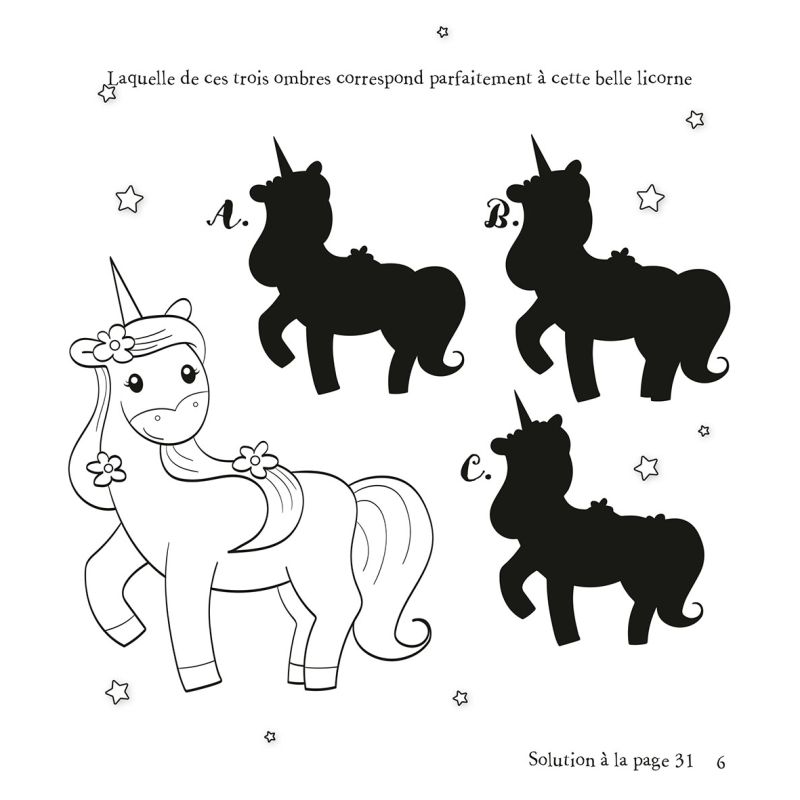 Laquelle de ces trois ombres correspond parfaitement à cette belle licorne

A.

B.

C.

Solution à la page 31 6